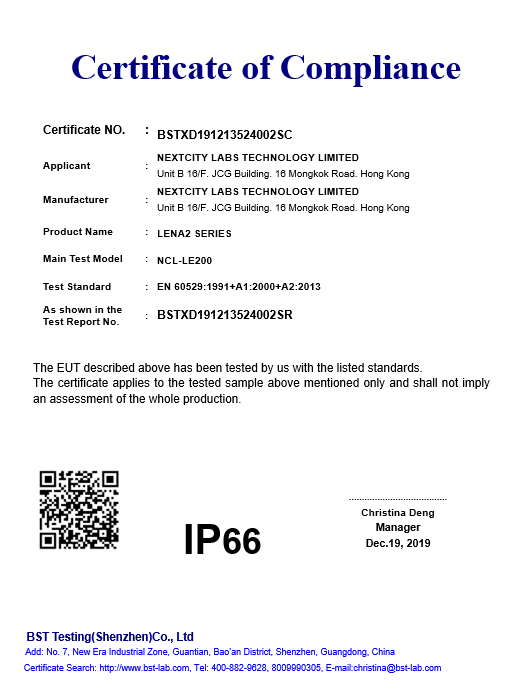 Certificate of Compliance

Certificate NO. : BSTXD191213524002SC

Applicant : NEXTCITY LABS TECHNOLOGY LIMITED
Unit B 16/F. JCG Building. 16 Mongkok Road. Hong Kong

Manufacturer : NEXTCITY LABS TECHNOLOGY LIMITED
Unit B 16/F. JCG Building. 16 Mongkok Road. Hong Kong

Product Name : LENA2 SERIES

Main Test Model : NCL-LE200

Test Standard : EN 60529:1991+A1:2000+A2:2013

As shown in the Test Report No. : BSTXD191213524002SR

The EUT described above has been tested by us with the listed standards.
The certificate applies to the tested sample above mentioned only and shall not imply an assessment of the whole production.

IP66

Christina Deng
Manager
Dec.19, 2019

BST Testing(Shenzhen)Co., Ltd
Add: No. 7, New Era Industrial Zone, Guantian, Bao'an District, Shenzhen, Guangdong, China
Certificate Search: http://www.bst-lab.com, Tel: 400-882-9628, 8009990305, E-mail:christina@bst-lab.com